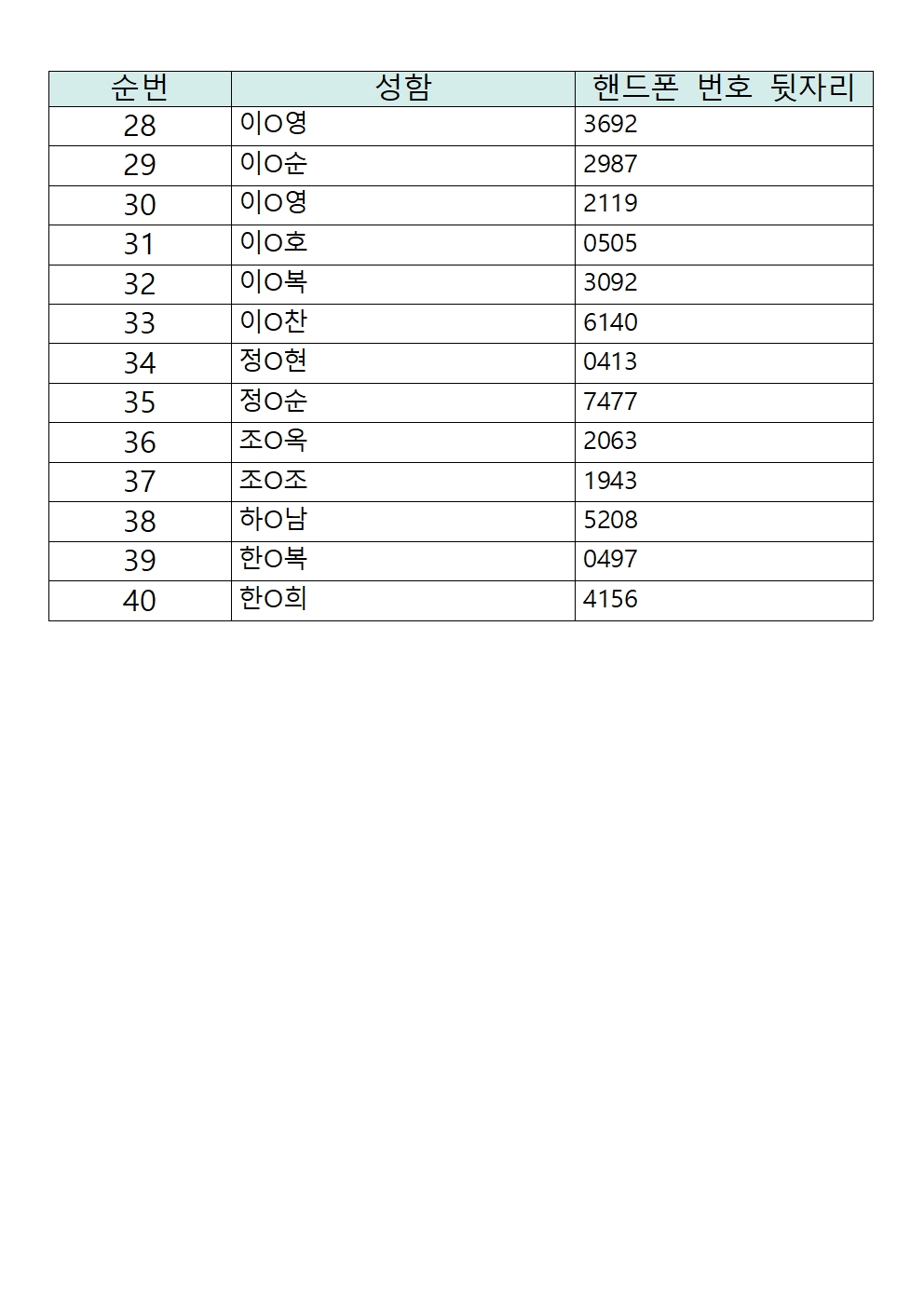 | 순번 | 성함 | 핸드폰 번호 뒷자리 |
|---|---|---|
| 28 | 이O영 | 3692 |
| 29 | 이O순 | 2987 |
| 30 | 이O영 | 2119 |
| 31 | 이O호 | 0505 |
| 32 | 이O복 | 3092 |
| 33 | 이O찬 | 6140 |
| 34 | 정O현 | 0413 |
| 35 | 정O순 | 7477 |
| 36 | 조O옥 | 2063 |
| 37 | 조O조 | 1943 |
| 38 | 하O남 | 5208 |
| 39 | 한O복 | 0497 |
| 40 | 한O희 | 4156 |